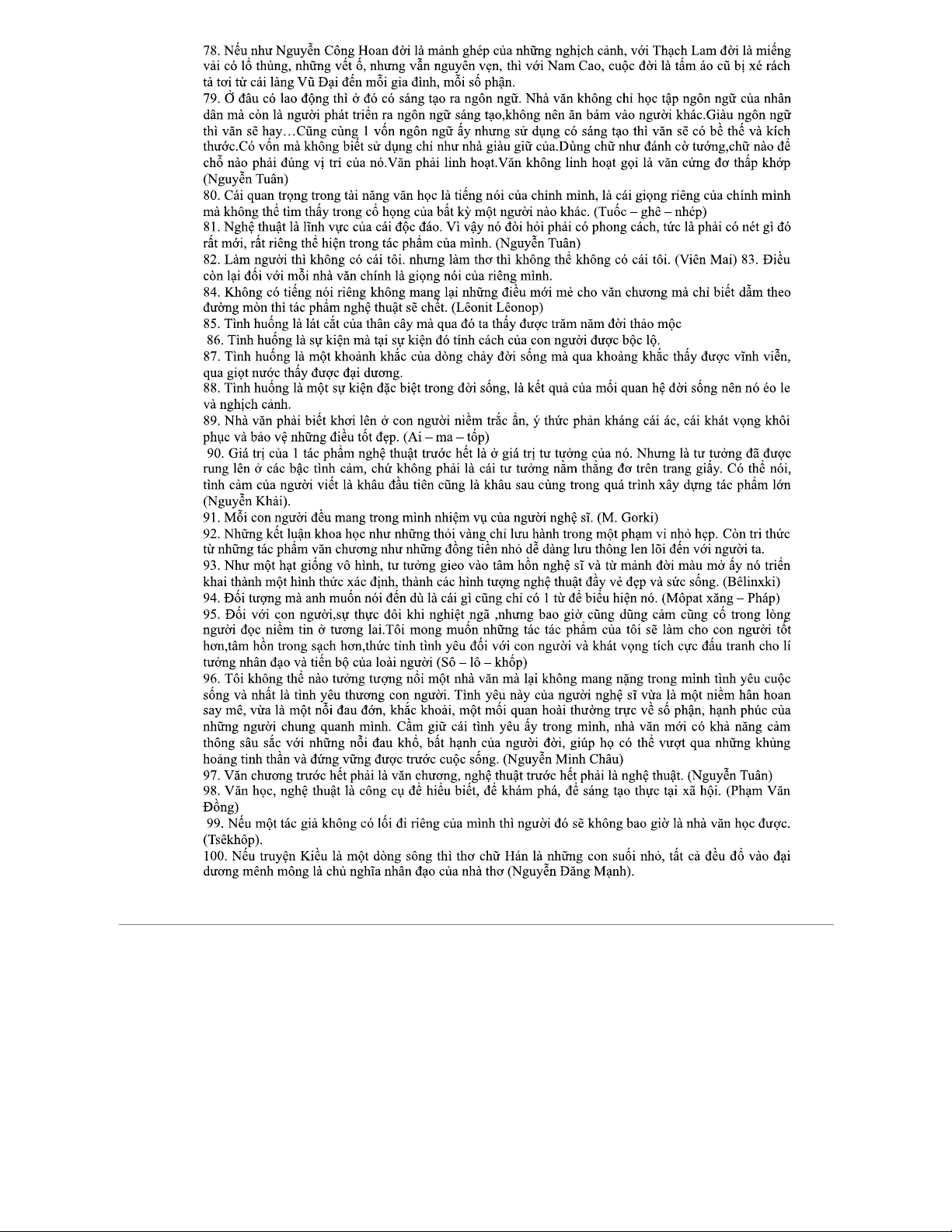 78. Nếu như Nguyễn Công Hoan đời là mảnh ghép của những nghịch cảnh, với Thạch Lam đời là miếng vải có lỗ thủng, những vết ố, nhưng vẫn nguyên vẹn, thì với Nam Cao, cuộc đời là tấm áo cũ bị xé rách tả tơi từ cái làng Vũ Đại đến mỗi gia đình, mỗi số phận.
79. Ở đâu có lao động thì ở đó có sáng tạo ra ngôn ngữ. Nhà văn không chỉ học tập ngôn ngữ của nhân dân mà còn là người phát triển ra ngôn ngữ sáng tạo,không nên ăn bám vào người khác.Giàu ngôn ngữ thì văn sẽ hay…Cũng cùng 1 vốn ngôn ngữ ấy nhưng sử dụng có sáng tạo thì văn sẽ có bề thế và kích thước.Có vốn mà không biết sử dụng chỉ như nhà giàu giữ của.Dùng chữ như đánh cờ tướng,chữ nào để chỗ nào phải đúng vị trí của nó.Văn phải linh hoạt.Văn không linh hoạt gọi là văn cứng đơ thấp khớp (Nguyễn Tuân)
80. Cái quan trọng trong tài năng văn học là tiếng nói của chính mình, là cái giọng riêng của chính mình mà không thể tìm thấy trong cổ họng của bất kỳ một người nào khác. (Tuốc – ghê – nhép)
81. Nghệ thuật là lĩnh vực của cái độc đáo. Vì vậy nó đòi hỏi phải có phong cách, tức là phải có nét gì đó rất mới, rất riêng thể hiện trong tác phẩm của mình. (Nguyễn Tuân)
82. Làm người thì không có cái tôi. nhưng làm thơ thì không thể không có cái tôi. (Viên Mai) 83. Điều còn lại đối với mỗi nhà văn chính là giọng nói của riêng mình.
84. Không có tiếng nói riêng không mang lại những điều mới mẻ cho văn chương mà chỉ biết dẫm theo đường mòn thì tác phẩm nghệ thuật sẽ chết. (Lêonit Lêonop)
85. Tình huống là lát cắt của thân cây mà qua đó ta thấy được trăm năm đời thảo mộc
86. Tình huống là sự kiện mà tại sự kiện đó tính cách của con người được bộc lộ.
87. Tình huống là một khoảnh khắc của dòng chảy đời sống mà qua khoảng khắc thấy được vĩnh viễn, qua giọt nước thấy được đại dương.
88. Tình huống là một sự kiện đặc biệt trong đời sống, là kết quả của mối quan hệ đời sống nên nó éo le và nghịch cảnh.
89. Nhà văn phải biết khơi lên ở con người niềm trắc ẩn, ý thức phản kháng cái ác, cái khát vọng khôi phục và bảo vệ những điều tốt đẹp. (Ai – ma – tốp)
90. Giá trị của 1 tác phẩm nghệ thuật trước hết là ở giá trị tư tưởng của nó. Nhưng là tư tưởng đã được rung lên ở các bậc tình cảm, chứ không phải là cái tư tưởng nằm thẳng đơ trên trang giấy. Có thể nói, tình cảm của người viết là khâu đầu tiên cũng là khâu sau cùng trong quá trình xây dựng tác phẩm lớn (Nguyễn Khải).
91. Mỗi con người đều mang trong mình nhiệm vụ của người nghệ sĩ. (M. Gorki)
92. Những kết luận khoa học như những thỏi vàng chỉ lưu hành trong một phạm vi nhỏ hẹp. Còn tri thức từ những tác phẩm văn chương như những đồng tiền nhỏ dễ dàng lưu thông len lõi đến với người ta.
93. Như một hạt giống vô hình, tư tưởng gieo vào tâm hồn nghệ sĩ và từ mảnh đời màu mỡ ấy nó triển khai thành một hình thức xác định, thành các hình tượng nghệ thuật đầy vẻ đẹp và sức sống. (Bêlinxki)
94. Đối tượng mà anh muốn nói đến dù là cái gì cũng chỉ có 1 từ để biểu hiện nó. (Môpat xăng – Pháp)
95. Đối với con người,sự thực đôi khi nghiệt ngã ,nhưng bao giờ cũng dũng cảm cũng cố trong lòng người đọc niềm tin ở tương lai.Tôi mong muốn những tác tác phẩm của tôi sẽ làm cho con người tốt hơn,tâm hồn trong sạch hơn,thức tỉnh tình yêu đối với con người và khát vọng tích cực đấu tranh cho lí tưởng nhân đạo và tiến bộ của loài người (Sô – lô – khốp)
96. Tôi không thể nào tưởng tượng nổi một nhà văn mà lại không mang nặng trong mình tình yêu cuộc sống và nhất là tình yêu thương con người. Tình yêu này của người nghệ sĩ vừa là một niềm hân hoan say mê, vừa là một nỗi đau đớn, khắc khoải, một mối quan hoài thường trực về số phận, hạnh phúc của những người chung quanh mình. Cầm giữ cái tình yêu ấy trong mình, nhà văn mới có khả năng cảm thông sâu sắc với những nỗi đau khổ, bất hạnh của người đời, giúp họ có thể vượt qua những khủng hoảng tinh thần và đứng vững được trước cuộc sống. (Nguyễn Minh Châu)
97. Văn chương trước hết phải là văn chương, nghệ thuật trước hết phải là nghệ thuật. (Nguyễn Tuân)
98. Văn học, nghệ thuật là công cụ để hiểu biết, để khám phá, để sáng tạo thực tại xã hội. (Phạm Văn Đồng)
99. Nếu một tác giả không có lối đi riêng của mình thì người đó sẽ không bao giờ là nhà văn học được. (Tsêkhôp).
100. Nếu truyện Kiều là một dòng sông thì thơ chữ Hán là những con suối nhỏ, tất cả đều đổ vào đại dương mênh mông là chủ nghĩa nhân đạo của nhà thơ (Nguyễn Đăng Mạnh).